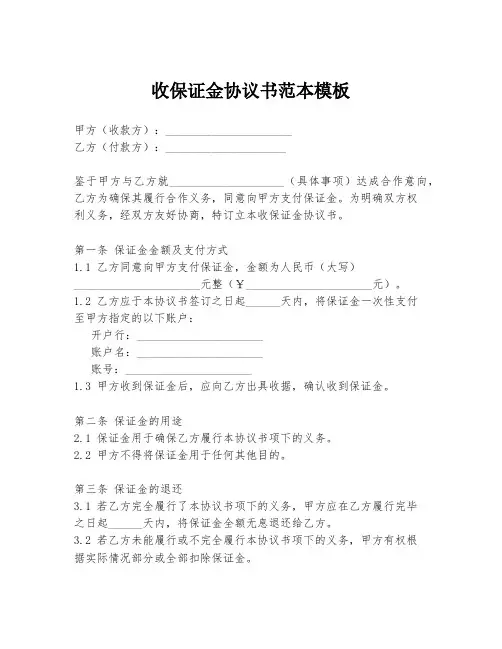 收保证金协议书范本模板

甲方（收款方）：____________________
乙方（付款方）：____________________

鉴于甲方与乙方就____________________（具体事项）达成合作意向，乙方为确保其履行合作义务，同意向甲方支付保证金。为明确双方权利义务，经双方友好协商，特订立本收保证金协议书。

第一条 保证金金额及支付方式
1.1 乙方同意向甲方支付保证金，金额为人民币（大写）____________________元整（¥____________________元）。
1.2 乙方应于本协议书签订之日起______天内，将保证金一次性支付至甲方指定的以下账户：
开户行：____________________
账户名：____________________
账号：____________________
1.3 甲方收到保证金后，应向乙方出具收据，确认收到保证金。

第二条 保证金的用途
2.1 保证金用于确保乙方履行本协议书项下的义务。
2.2 甲方不得将保证金用于任何其他目的。

第三条 保证金的退还
3.1 若乙方完全履行了本协议书项下的义务，甲方应在乙方履行完毕之日起______天内，将保证金全额无息退还给乙方。
3.2 若乙方未能履行或不完全履行本协议书项下的义务，甲方有权根据实际情况部分或全部扣除保证金。